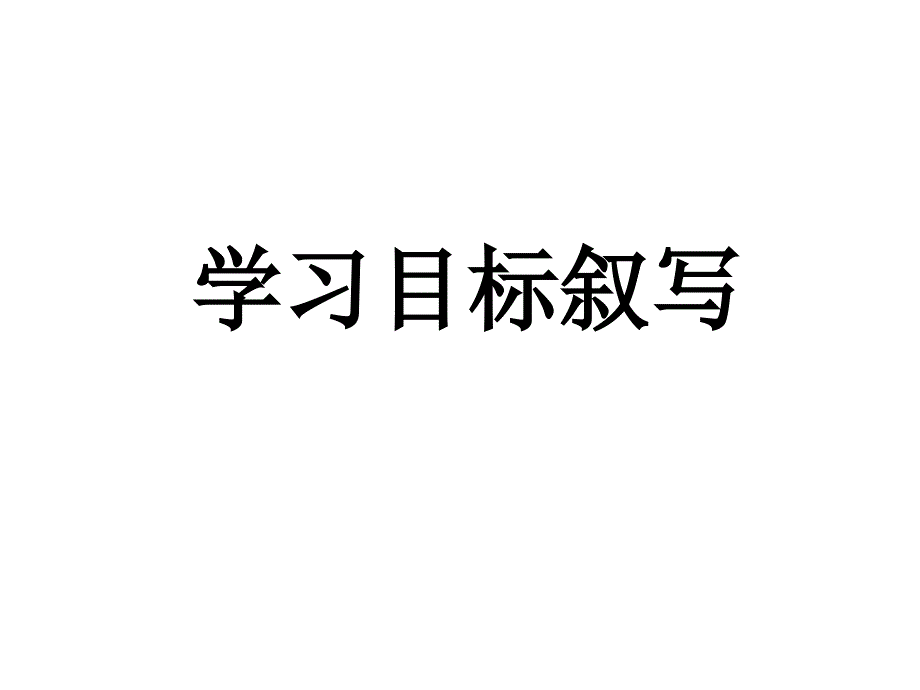 学习目标叙写